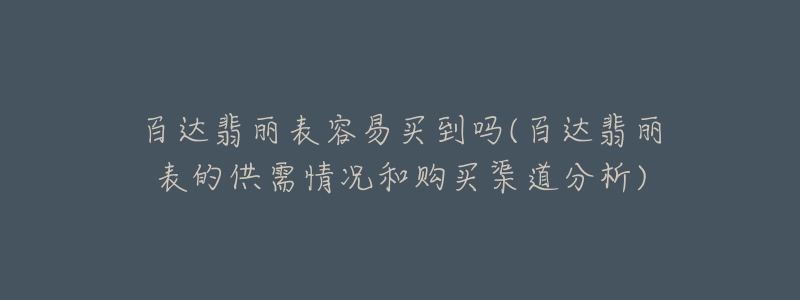 百达翡丽表容易买到吗(百达翡丽表的供需情况和购买渠道分析)